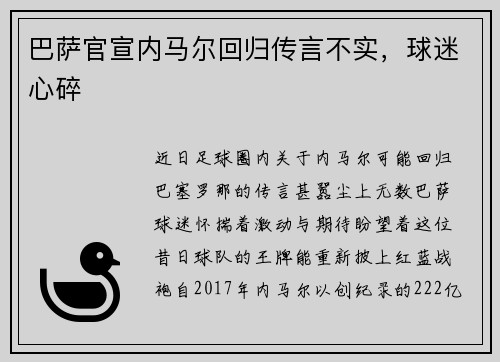 巴萨官宣内马尔回归传言不实，球迷心碎

近日足球圈内关于内马尔可能回归巴塞罗那的传言甚嚣尘上无数巴萨球迷怀揣着激动与期待盼望着这位昔日球队的王牌能重新披上红蓝战袍自2017年内马尔以创纪录的222亿